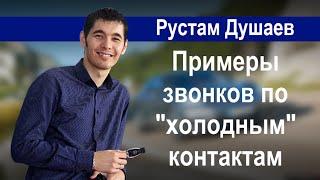 Рустам Душаев

Примеры звонков по "холодным" контактам